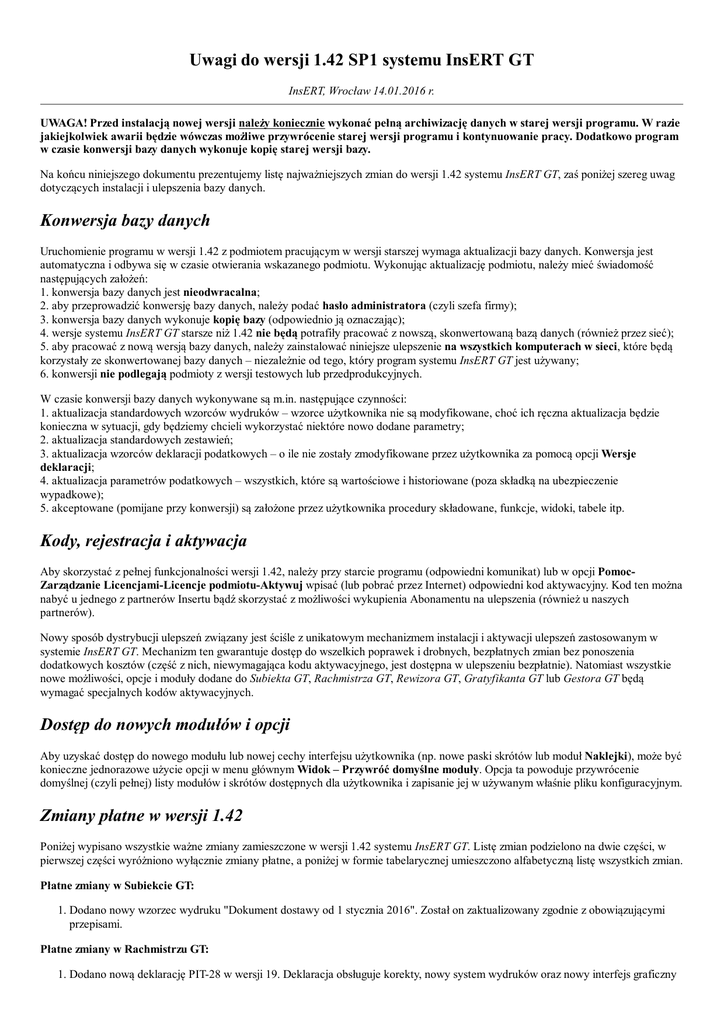 Uwagi do wersji 1.42 SP1 systemu InsERT GT

InsERT, Wrocław 14.01.2016 r.

UWAGA! Przed instalacją nowej wersji należy koniecznie wykonać pełną archiwizację danych w starej wersji programu. W razie jakiejkolwiek awarii będzie wówczas możliwe przywrócenie starej wersji programu i kontynuowanie pracy. Dodatkowo program w czasie konwersji bazy danych wykonuje kopię starej wersji bazy.

Na końcu niniejszego dokumentu prezentujemy listę najważniejszych zmian do wersji 1.42 systemu InsERT GT, zaś poniżej szereg uwag dotyczących instalacji i ulepszenia bazy danych.

Konwersja bazy danych

Uruchomienie programu w wersji 1.42 z podmiotem pracującym w wersji starszej wymaga aktualizacji bazy danych. Konwersja jest automatyczna i odbywa się w czasie otwierania wskazanego podmiotu. Wykonując aktualizację podmiotu, należy mieć świadomość następujących założeń:
1. konwersja bazy danych jest nieodwracalna;
2. aby przeprowadzić konwersję bazy danych, należy podać hasło administratora (czyli szefa firmy);
3. konwersja bazy danych wykonuje kopię bazy (odpowiednio ją oznaczając);
4. wersje systemu InsERT GT starsze niż 1.42 nie będą potrafiły pracować z nowszą, skonwertowaną bazą danych (również przez sieć);
5. aby pracować z nową wersją bazy danych, należy zainstalować niniejsze ulepszenie na wszystkich komputerach w sieci, które będą korzystały ze skonwertowanej bazy danych – niezależnie od tego, który program systemu InsERT GT jest używany;
6. konwersji nie podlegają podmioty z wersji testowych lub przedprodukcyjnych.

W czasie konwersji bazy danych wykonywane są m.in. następujące czynności:
1. aktualizacja standardowych wzorców wydruków – wzorce użytkownika nie są modyfikowane, choć ich ręczna aktualizacja będzie konieczna w sytuacji, gdy będziemy chcieli wykorzystać niektóre nowo dodane parametry;
2. aktualizacja standardowych zestawień;
3. aktualizacja wzorców deklaracji podatkowych – o ile nie zostały zmodyfikowane przez użytkownika za pomocą opcji Wersje deklaracji;
4. aktualizacja parametrów podatkowych – wszystkich, które są wartościowe i historiowane (poza składką na ubezpieczenie wypadkowe);
5. akceptowane (pomijane przy konwersji) są założone przez użytkownika procedury składowane, funkcje, widoki, tabele itp.

Kody, rejestracja i aktywacja

Aby skorzystać z pełnej funkcjonalności wersji 1.42, należy przy starcie programu (odpowiedni komunikat) lub w opcji Pomoc-Zarządzanie Licencjami-Licencje podmiotu-Aktywuj wpisać (lub pobrać przez Internet) odpowiedni kod aktywacyjny. Kod ten można nabyć u jednego z partnerów Insertu bądź skorzystać z możliwości wykupienia Abonamentu na ulepszenia (również u naszych partnerów).

Nowy sposób dystrybucji ulepszeń związany jest ściśle z unikatowym mechanizmem instalacji i aktywacji ulepszeń zastosowanym w systemie InsERT GT. Mechanizm ten gwarantuje dostęp do wszelkich poprawek i drobnych, bezpłatnych zmian bez ponoszenia dodatkowych kosztów (część z nich, niewymagająca kodu aktywacyjnego, jest dostępna w ulepszeniu bezpłatnie). Natomiast wszystkie nowe możliwości, opcje i moduły dodane do Subiekta GT, Rachmistrza GT, Rewizora GT, Gratyfikanta GT lub Gestora GT będą wymagać specjalnych kodów aktywacyjnych.

Dostęp do nowych modułów i opcji

Aby uzyskać dostęp do nowego modułu lub nowej cechy interfejsu użytkownika (np. nowe paski skrótów lub moduł Naklejki), może być konieczne jednorazowe użycie opcji w menu głównym Widok – Przywróć domyślne moduły. Opcja ta powoduje przywrócenie domyślnej (czyli pełnej) listy modułów i skrótów dostępnych dla użytkownika i zapisanie jej w używanym właśnie pliku konfiguracyjnym.

Zmiany płatne w wersji 1.42

Poniżej wypisano wszystkie ważne zmiany zamieszczone w wersji 1.42 systemu InsERT GT. Listę zmian podzielono na dwie części, w pierwszej części wyróżniono wyłącznie zmiany płatne, a poniżej w formie tabelarycznej umieszczono alfabetyczną listę wszystkich zmian.

Płatne zmiany w Subiekcie GT:

1. Dodano nowy wzorzec wydruku "Dokument dostawy od 1 stycznia 2016". Został on zaktualizowany zgodnie z obowiązującymi przepisami.

Płatne zmiany w Rachmistrzu GT:

1. Dodano nową deklarację PIT-28 w wersji 19. Deklaracja obsługuje korekty, nowy system wydruków oraz nowy interfejs graficzny